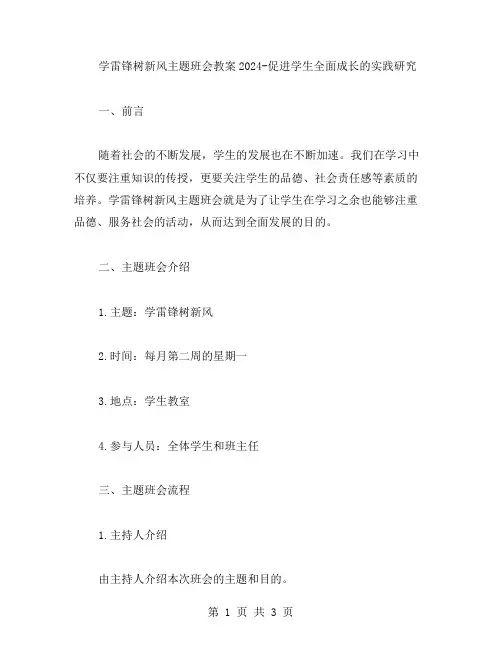 学雷锋树新风主题班会教案2024-促进学生全面成长的实践研究

一、前言

随着社会的不断发展，学生的发展也在不断加速。我们在学习中不仅要注重知识的传授，更要关注学生的品德、社会责任感等素质的培养。学雷锋树新风主题班会就是为了让学生在学习之余也能够注重品德、服务社会的活动，从而达到全面发展的目的。

二、主题班会介绍

1.主题：学雷锋树新风

2.时间：每月第二周的星期一

3.地点：学生教室

4.参与人员：全体学生和班主任

三、主题班会流程

1.主持人介绍

由主持人介绍本次班会的主题和目的。

第 1 页 共 3 页